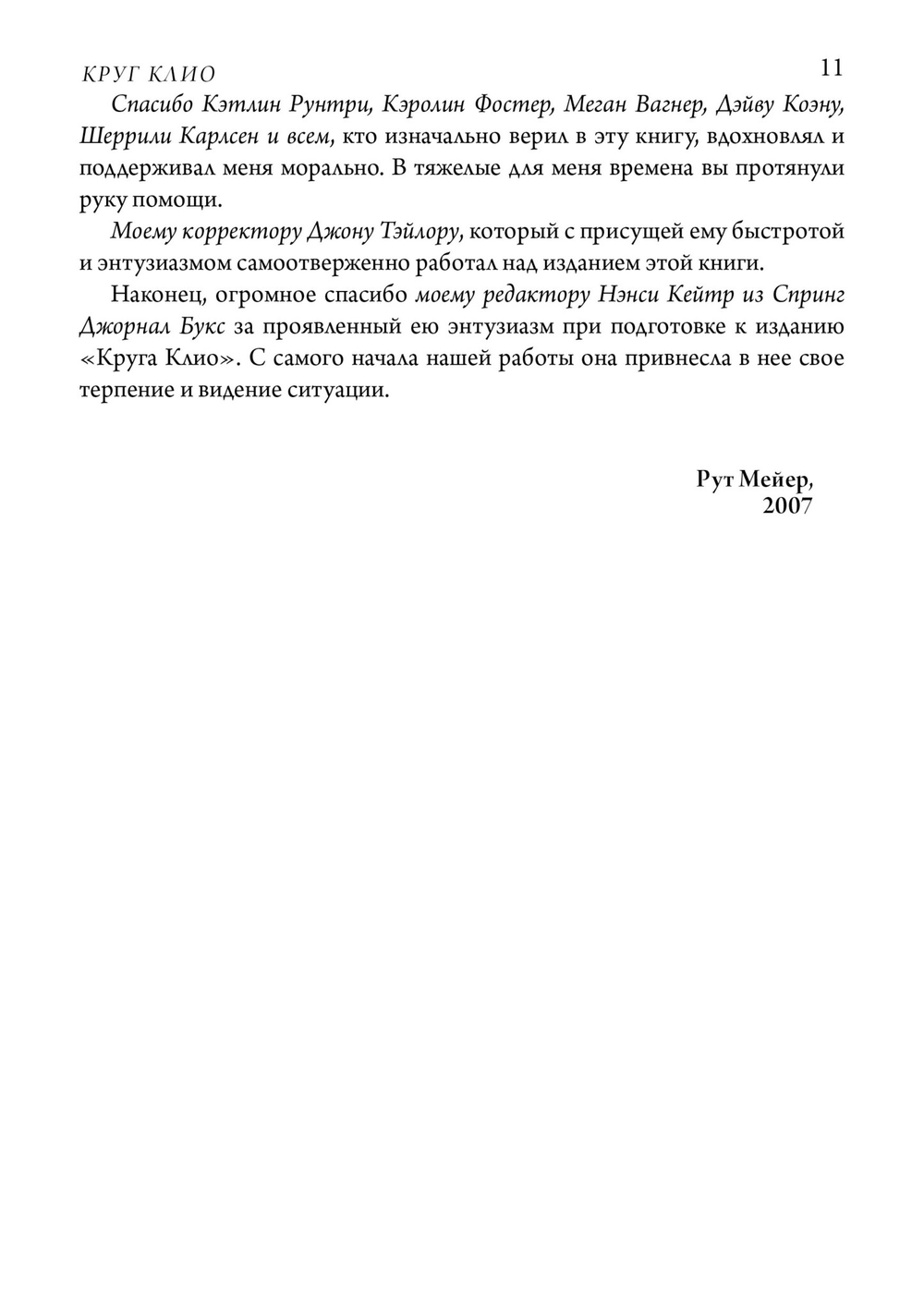 КРУГ КЛИО 11

Спасибо Кэтлин Рунтри, Кэролин Фостер, Меган Вагнер, Дэйву Коэну, Шеррили Карлсен и всем, кто изначально верил в эту книгу, вдохновлял и поддерживал меня морально. В тяжелые для меня времена вы протянули руку помощи.

Моему корректору Джону Тэйлору, который с присущей ему быстротой и энтузиазмом самоотверженно работал над изданием этой книги.

Наконец, огромное спасибо моему редактору Нэнси Кейтр из Спринг Джорнал Букс за проявленный ею энтузиазм при подготовке к изданию «Круга Клио». С самого начала нашей работы она привнесла в нее свое терпение и видение ситуации.

Рут Мейер,
2007